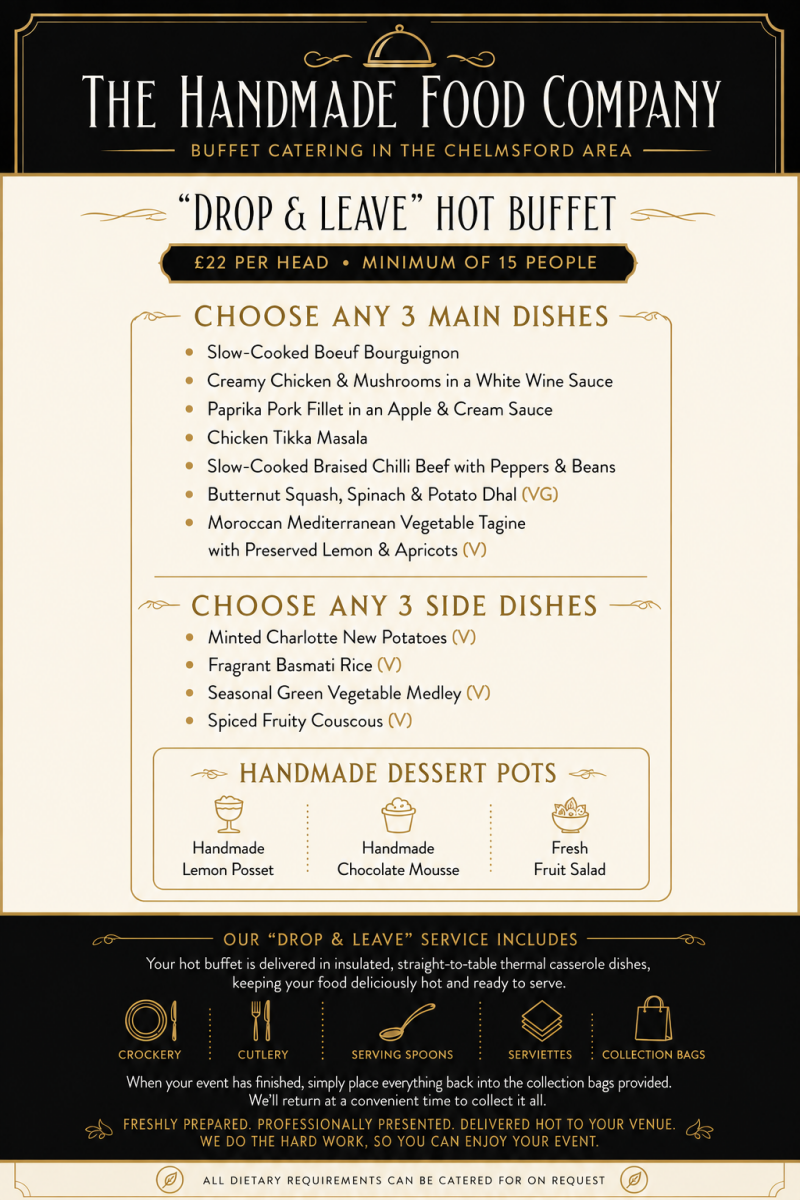 THE HANDMADE FOOD COMPANY
BUFFET CATERING IN THE CHELMSFORD AREA

"DROP & LEAVE" HOT BUFFET
£22 PER HEAD • MINIMUM OF 15 PEOPLE

CHOOSE ANY 3 MAIN DISHES
- Slow-Cooked Boeuf Bourguignon
- Creamy Chicken & Mushrooms in a White Wine Sauce
- Paprika Pork Fillet in an Apple & Cream Sauce
- Chicken Tikka Masala
- Slow-Cooked Braised Chilli Beef with Peppers & Beans
- Butternut Squash, Spinach & Potato Dhal (VG)
- Moroccan Mediterranean Vegetable Tagine with Preserved Lemon & Apricots (V)

CHOOSE ANY 3 SIDE DISHES
- Minted Charlotte New Potatoes (V)
- Fragrant Basmati Rice (V)
- Seasonal Green Vegetable Medley (V)
- Spiced Fruity Couscous (V)

HANDMADE DESSERT POTS
Handmade Lemon Posset
Handmade Chocolate Mousse
Fresh Fruit Salad

OUR "DROP & LEAVE" SERVICE INCLUDES
Your hot buffet is delivered in insulated, straight-to-table thermal casserole dishes, keeping your food deliciously hot and ready to serve.

CROCKERY
CUTLERY
SERVING SPOONS
SERVIETTES
COLLECTION BAGS

When your event has finished, simply place everything back into the collection bags provided. We'll return at a convenient time to collect it all.

FRESHLY PREPARED. PROFESSIONALLY PRESENTED. DELIVERED HOT TO YOUR VENUE.
WE DO THE HARD WORK, SO YOU CAN ENJOY YOUR EVENT.

ALL DIETARY REQUIREMENTS CAN BE CATERED FOR ON REQUEST